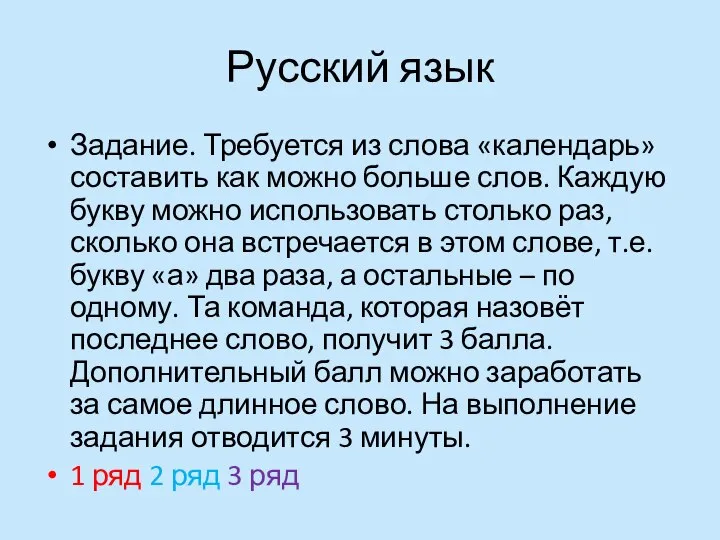 Русский язык

• Задание. Требуется из слова «календарь» составить как можно больше слов. Каждую букву можно использовать столько раз, сколько она встречается в этом слове, т.е. букву «а» два раза, а остальные – по одному. Та команда, которая назовёт последнее слово, получит 3 балла. Дополнительный балл можно заработать за самое длинное слово. На выполнение задания отводится 3 минуты.

• 1 ряд 2 ряд 3 ряд